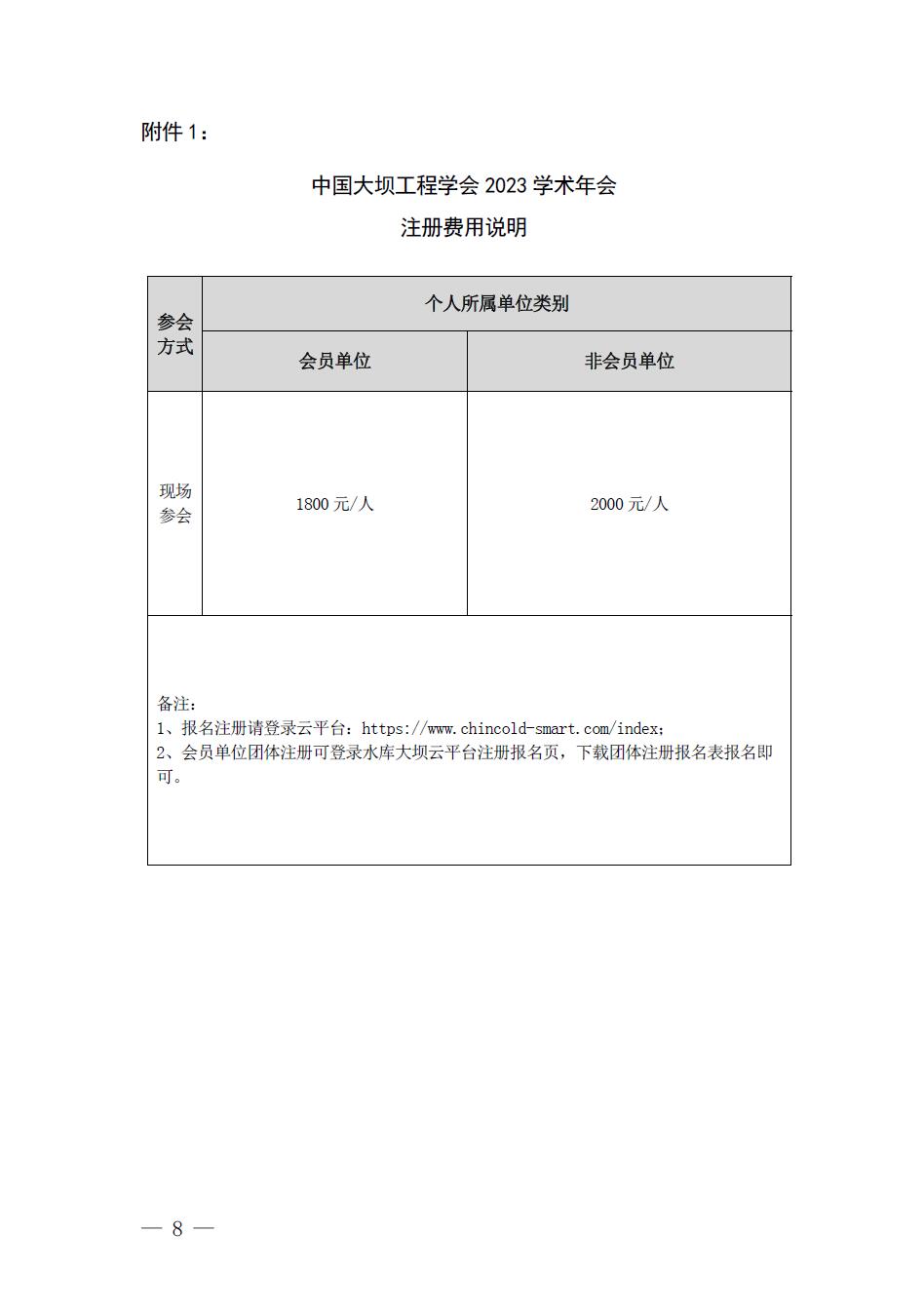 附件 1：

中国大坝工程学会 2023 学术年会
注册费用说明

| 参会方式 | 个人所属单位类别 | |
|---|---|---|
| | 会员单位 | 非会员单位 |
| 现场参会 | 1800 元/人 | 2000 元/人 |

备注：
1、报名注册请登录云平台：https://www.chincold-smart.com/index;
2、会员单位团体注册可登录水库大坝云平台注册报名页，下载团体注册报名表报名即可。

— 8 —